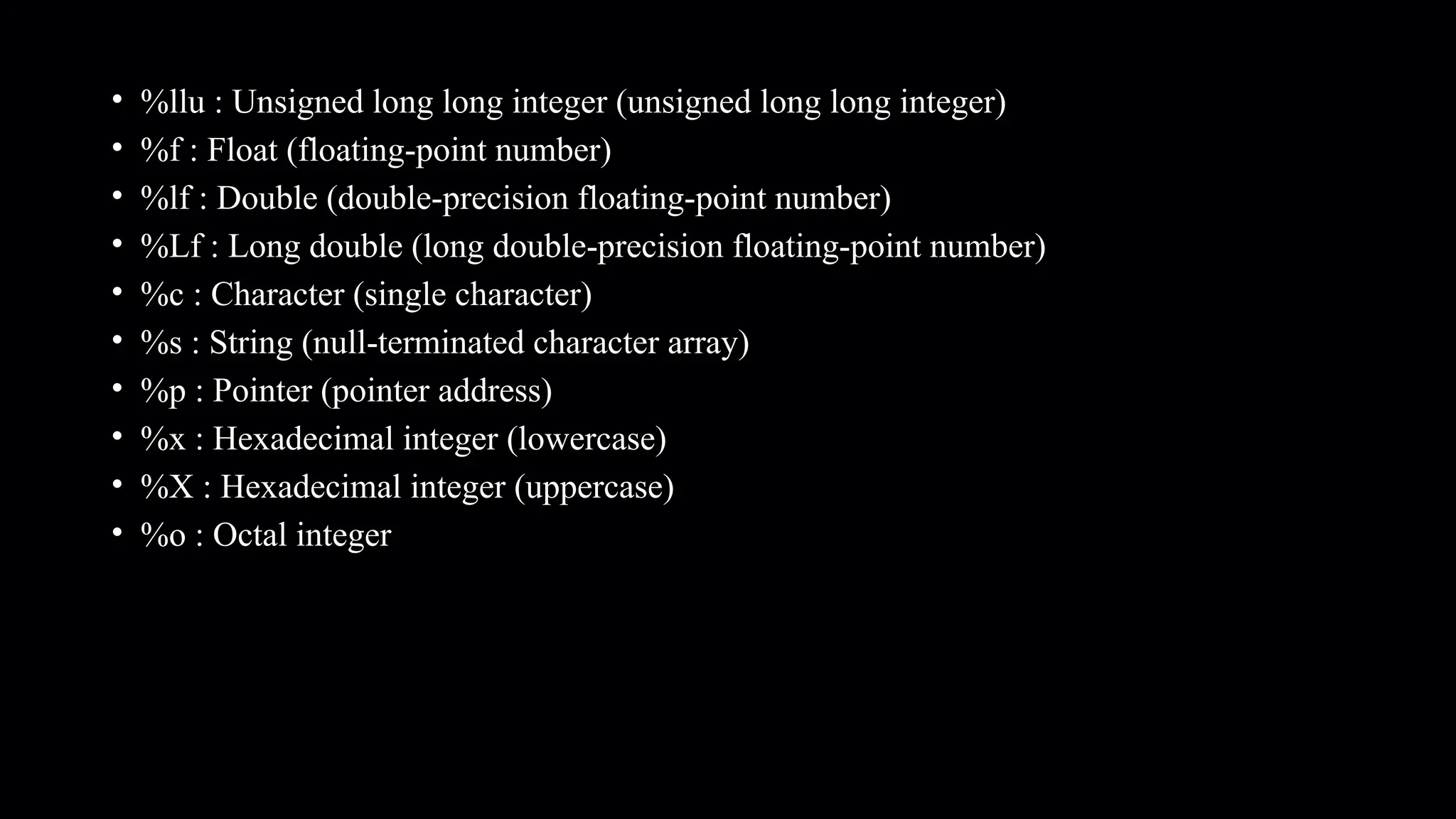 • %llu : Unsigned long long integer (unsigned long long integer)
• %f : Float (floating-point number)
• %lf : Double (double-precision floating-point number)
• %Lf : Long double (long double-precision floating-point number)
• %c : Character (single character)
• %s : String (null-terminated character array)
• %p : Pointer (pointer address)
• %x : Hexadecimal integer (lowercase)
• %X : Hexadecimal integer (uppercase)
• %o : Octal integer